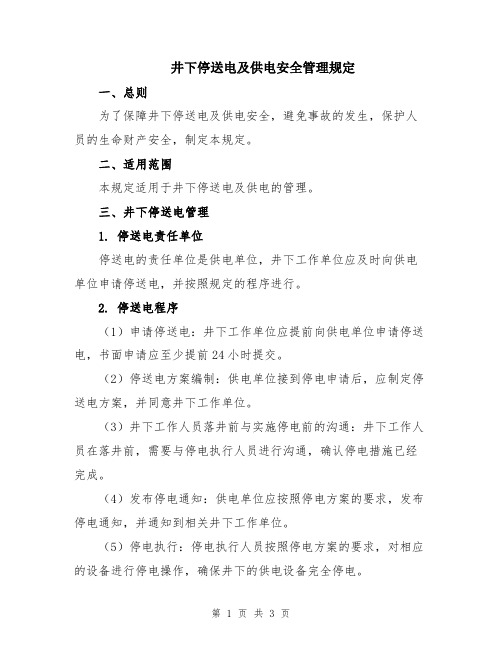 井下停送电及供电安全管理规定

一、总则

为了保障井下停送电及供电安全，避免事故的发生，保护人员的生命财产安全，制定本规定。

二、适用范围

本规定适用于井下停送电及供电的管理。

三、井下停送电管理

1. 停送电责任单位

停送电的责任单位是供电单位，井下工作单位应及时向供电单位申请停送电，并按照规定的程序进行。

2. 停送电程序

（1）申请停送电：井下工作单位应提前向供电单位申请停送电，书面申请应至少提前24小时提交。

（2）停送电方案编制：供电单位接到停电申请后，应制定停送电方案，并同意井下工作单位。

（3）井下工作人员落井前与实施停电前的沟通：井下工作人员在落井前，需要与停电执行人员进行沟通，确认停电措施已经完成。

（4）发布停电通知：供电单位应按照停电方案的要求，发布停电通知，并通知到相关井下工作单位。

（5）停电执行：停电执行人员按照停电方案的要求，对相应的设备进行停电操作，确保井下的供电设备完全停电。

第 1 页 共 3 页